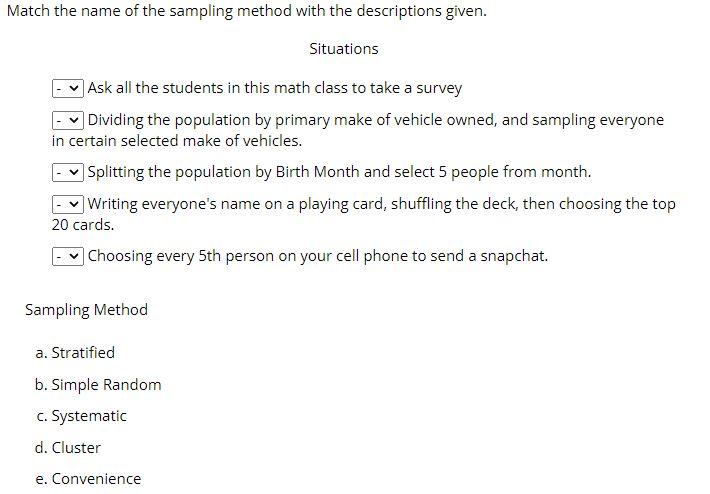 Match the name of the sampling method with the descriptions given.

Situations

- Ask all the students in this math class to take a survey

- Dividing the population by primary make of vehicle owned, and sampling everyone in certain selected make of vehicles.

- Splitting the population by Birth Month and select 5 people from month.

- Writing everyone's name on a playing card, shuffling the deck, then choosing the top 20 cards.

- Choosing every 5th person on your cell phone to send a snapchat.

Sampling Method

a. Stratified

b. Simple Random

c. Systematic

d. Cluster

e. Convenience